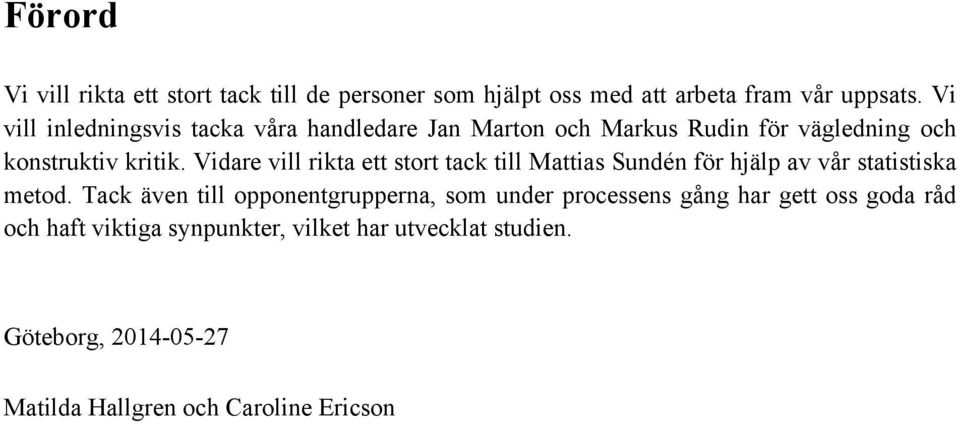 Förord

Vi vill rikta ett stort tack till de personer som hjälpt oss med att arbeta fram vår uppsats. Vi vill inledningsvis tacka våra handledare Jan Marton och Markus Rudin för vägledning och konstruktiv kritik. Vidare vill rikta ett stort tack till Mattias Sundén för hjälp av vår statistiska metod. Tack även till opponentgrupperna, som under processens gång har gett oss goda råd och haft viktiga synpunkter, vilket har utvecklat studien.

Göteborg, 2014-05-27

Matilda Hallgren och Caroline Ericson